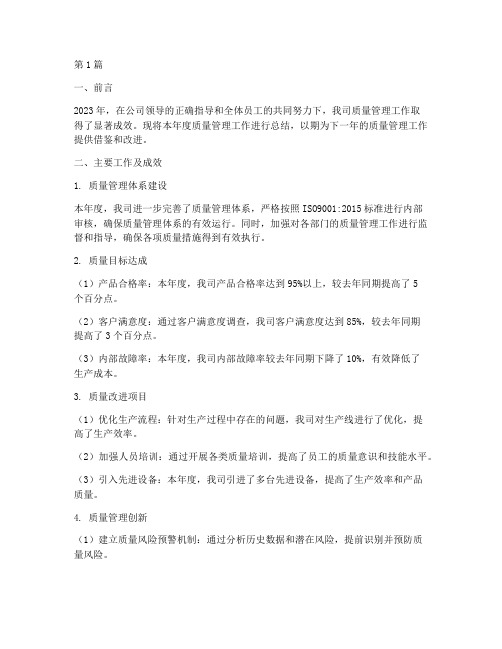 第1篇

一、前言

2023年，在公司领导的正确指导和全体员工的共同努力下，我司质量管理工作取得了显著成效。现将本年度质量管理工作进行总结，以期为下一年的质量管理工作提供借鉴和改进。

二、主要工作及成效

1. 质量管理体系建设

本年度，我司进一步完善了质量管理体系，严格按照ISO9001:2015标准进行内部审核，确保质量管理体系的有效运行。同时，加强对各部门的质量管理工作进行监督和指导，确保各项质量措施得到有效执行。

2. 质量目标达成

（1）产品合格率：本年度，我司产品合格率达到95%以上，较去年同期提高了5个百分点。

（2）客户满意度：通过客户满意度调查，我司客户满意度达到85%，较去年同期提高了3个百分点。

（3）内部故障率：本年度，我司内部故障率较去年同期下降了10%，有效降低了生产成本。

3. 质量改进项目

（1）优化生产流程：针对生产过程中存在的问题，我司对生产线进行了优化，提高了生产效率。

（2）加强人员培训：通过开展各类质量培训，提高了员工的质量意识和技能水平。

（3）引入先进设备：本年度，我司引进了多台先进设备，提高了生产效率和产品质量。

4. 质量管理创新

（1）建立质量风险预警机制：通过分析历史数据和潜在风险，提前识别并预防质量风险。